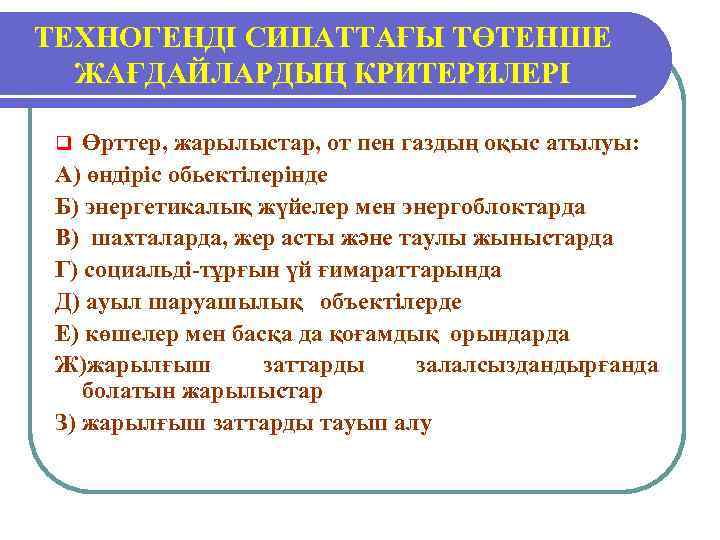 ТЕХНОГЕНДІ СИПАТТАҒЫ ТӨТЕНШЕ ЖАҒДАЙЛАРДЫҢ КРИТЕРИЛЕРІ

Өрттер, жарылыстар, от пен газдың оқыс атылуы:
А) өндіріс обьектілерінде
Б) энергетикалық жүйелер мен энергоблоктарда
В) шахталарда, жер асты және таулы жыныстарда
Г) социальді-тұрғын үй ғимараттарында
Д) ауыл шаруашылық объектілерде
Е) көшелер мен басқа да қоғамдық орындарда
Ж)жарылғыш заттарды залалсыздандырғанда болатын жарылыстар
З) жарылғыш заттарды тауып алу